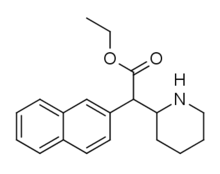 O
O
H
N